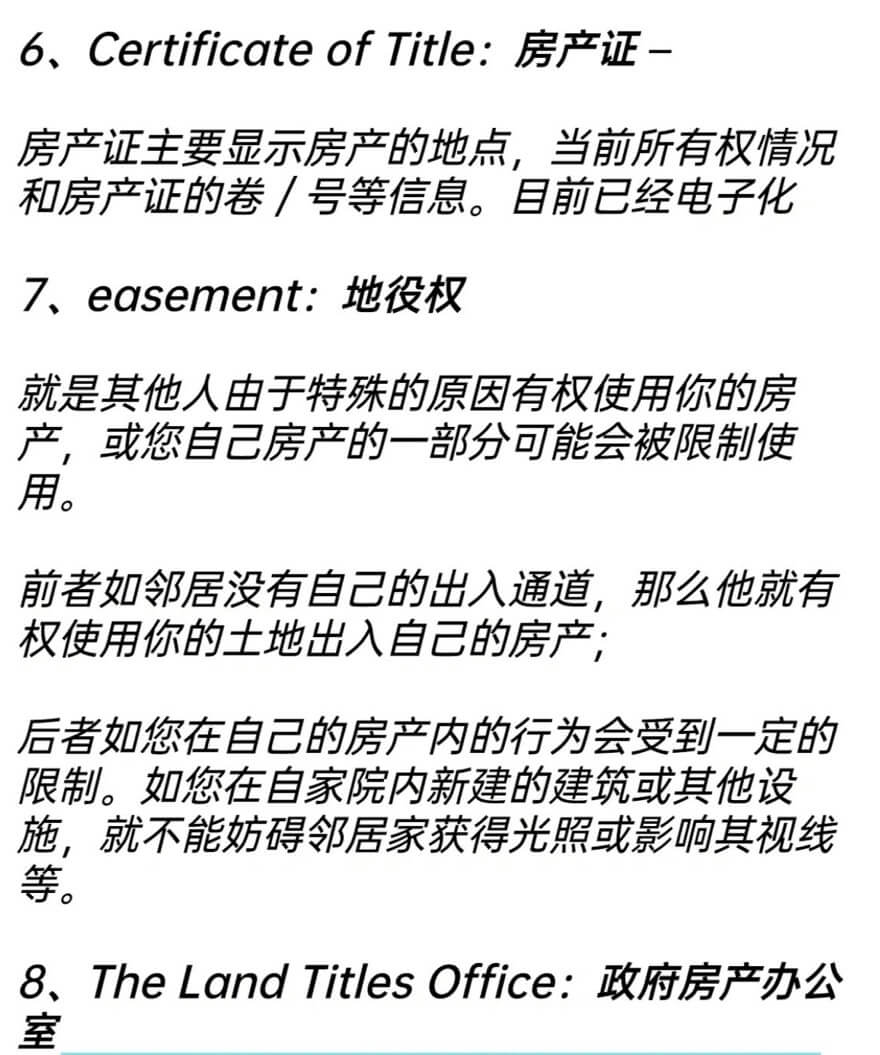 6、Certificate of Title：房产证 –

房产证主要显示房产的地点，当前所有权情况和房产证的卷 / 号等信息。目前已经电子化

7、easement：地役权

就是其他人由于特殊的原因有权使用你的房产，或您自己房产的一部分可能会被限制使用。

前者如邻居没有自己的出入通道，那么他就有权使用你的土地出入自己的房产;

后者如您在自己的房产内的行为会受到一定的限制。如您在自家院内新建的建筑或其他设施，就不能妨碍邻居家获得光照或影响其视线等。

8、The Land Titles Office：政府房产办公室